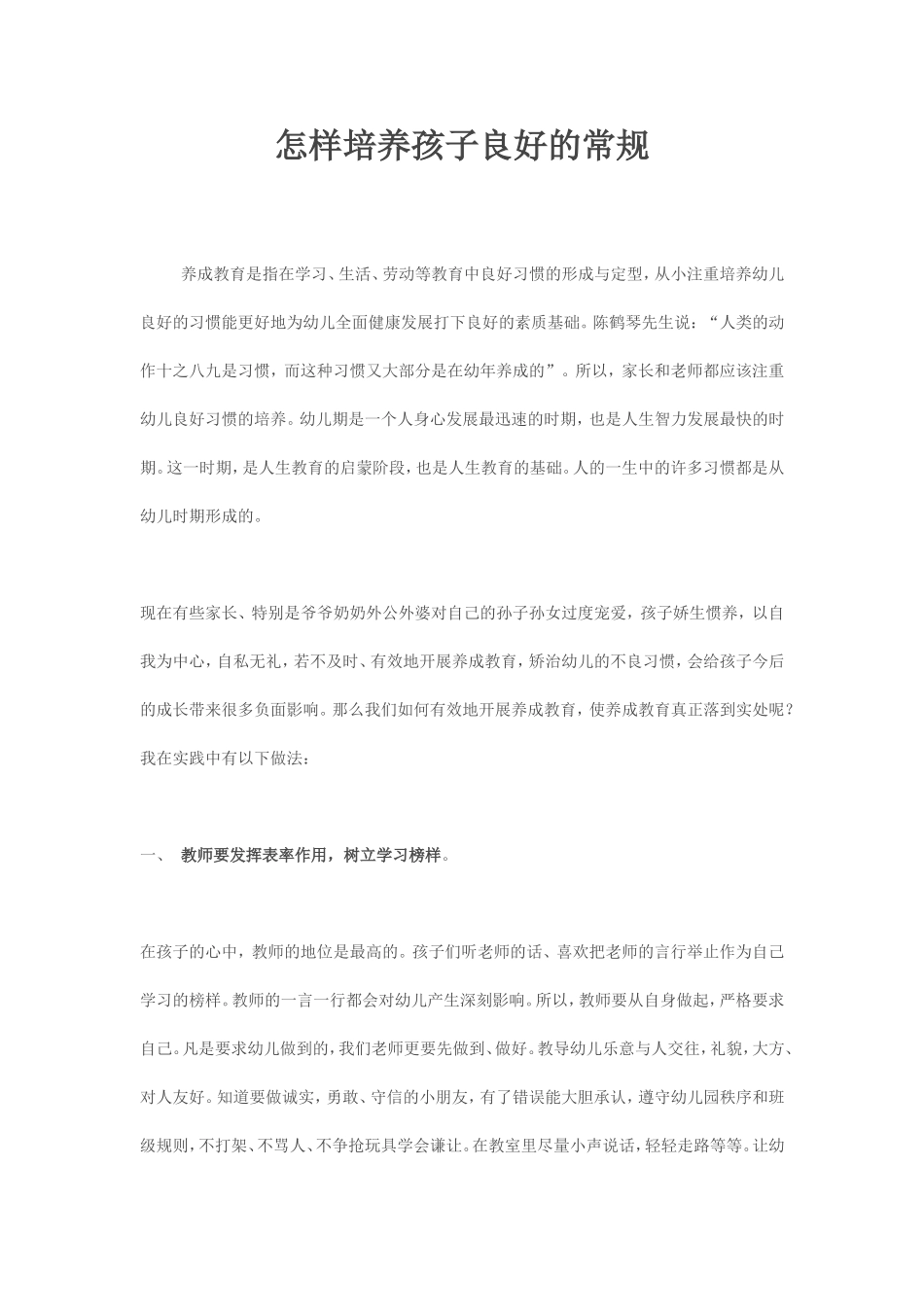 怎样培养孩子良好的常规

养成教育是指在学习、生活、劳动等教育中良好习惯的形成与定型，从小注重培养幼儿良好的习惯能更好地为幼儿全面健康发展打下良好的素质基础。陈鹤琴先生说：“人类的动作十之八九是习惯，而这种习惯又大部分是在幼年养成的”。所以，家长和老师都应该注重幼儿良好习惯的培养。幼儿期是一个人身心发展最迅速的时期，也是人生智力发展最快的时期。这一时期，是人生教育的启蒙阶段，也是人生教育的基础。人的一生中的许多习惯都是从幼儿时期形成的。

现在有些家长、特别是爷爷奶奶外公外婆对自己的孙子孙女过度宠爱，孩子娇生惯养，以自我为中心，自私无礼，若不及时、有效地开展养成教育，矫治幼儿的不良习惯，会给孩子今后的成长带来很多负面影响。那么我们如何有效地开展养成教育，使养成教育真正落到实处呢？我在实践中有以下做法：

一、 教师要发挥表率作用，树立学习榜样。

在孩子的心中，教师的地位是最高的。孩子们听老师的话、喜欢把老师的言行举止作为自己学习的榜样。教师的一言一行都会对幼儿产生深刻影响。所以，教师要从自身做起，严格要求自己。凡是要求幼儿做到的，我们老师更要先做到、做好。教导幼儿乐意与人交往，礼貌，大方、对人友好。知道要做诚实，勇敢、守信的小朋友，有了错误能大胆承认，遵守幼儿园秩序和班级规则，不打架、不骂人、不争抢玩具学会谦让。在教室里尽量小声说话，轻轻走路等等。让幼